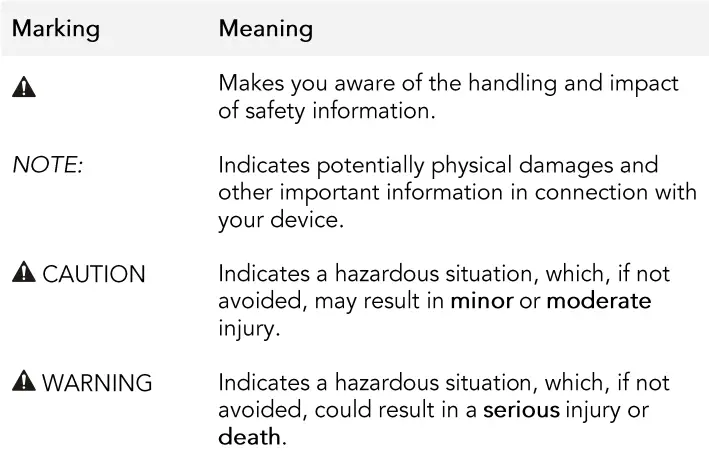 | Marking | Meaning |
|---|---|
| ⚠ | Makes you aware of the handling and impact of safety information. |
| NOTE: | Indicates potentially physical damages and other important information in connection with your device. |
| ⚠ CAUTION | Indicates a hazardous situation, which, if not avoided, may result in minor or moderate injury. |
| ⚠ WARNING | Indicates a hazardous situation, which, if not avoided, could result in a serious injury or death. |